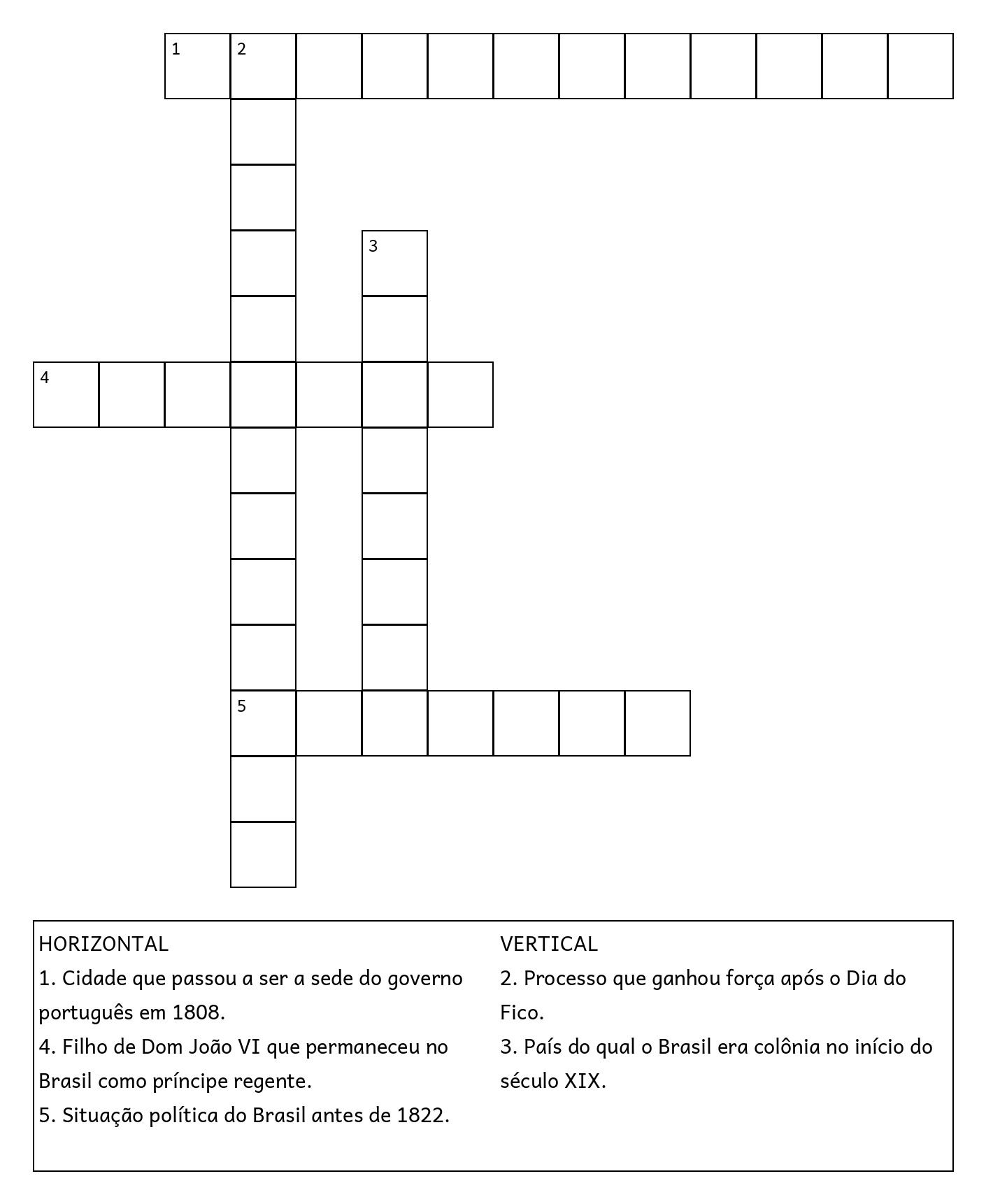 1 2

3

4

5

HORIZONTAL
1. Cidade que passou a ser a sede do governo português em 1808.
4. Filho de Dom João VI que permaneceu no Brasil como príncipe regente.
5. Situação política do Brasil antes de 1822.

VERTICAL
2. Processo que ganhou força após o Dia do Fico.
3. País do qual o Brasil era colônia no início do século XIX.